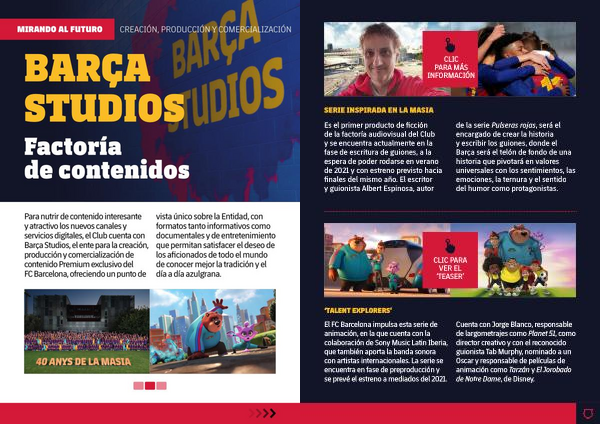 MIRANDO AL FUTURO

CREACIÓN, PRODUCCIÓN Y COMERCIALIZACIÓN

BARÇA STUDIOS

BARÇA STUDIOS

Factoría de contenidos

Para nutrir de contenido interesante y atractivo los nuevos canales y servicios digitales, el Club cuenta con Barça Studios, el ente para la creación, producción y comercialización de contenido Premium exclusivo del FC Barcelona, ofreciendo un punto de vista único sobre la Entidad, con formatos tanto informativos como documentales y de entretenimiento que permitan satisfacer el deseo de los aficionados de todo el mundo de conocer mejor la tradición y el día a día azulgrana.

40 ANYS DE LA MASIA

CLIC PARA MÁS INFORMACIÓN

SERIE INSPIRADA EN LA MASIA

Es el primer producto de ficción de la factoría audiovisual del Club y se encuentra actualmente en la fase de escritura de guiones, a la espera de poder rodarse en verano de 2021 y con estreno previsto hacia finales del mismo año. El escritor y guionista Albert Espinosa, autor de la serie Pulseras rojas, será el encargado de crear la historia y escribir los guiones, donde el Barça será el telón de fondo de una historia que pivotará en valores universales con los sentimientos, las emociones, la ternura y el sentido del humor como protagonistas.

CLIC PARA VER EL 'TEASER'

'TALENT EXPLORERS'

El FC Barcelona impulsa esta serie de animación, en la que cuenta con la colaboración de Sony Music Latin Iberia, que también aporta la banda sonora con artistas internacionales. La serie se encuentra en fase de preproducción y se prevé el estreno a mediados del 2021. Cuenta con Jorge Blanco, responsable de largometrajes como Planet 51, como director creativo y con el reconocido guionista Tab Murphy, nominado a un Oscar y responsable de películas de animación como Tarzán y El Jorobado de Notre Dame, de Disney.